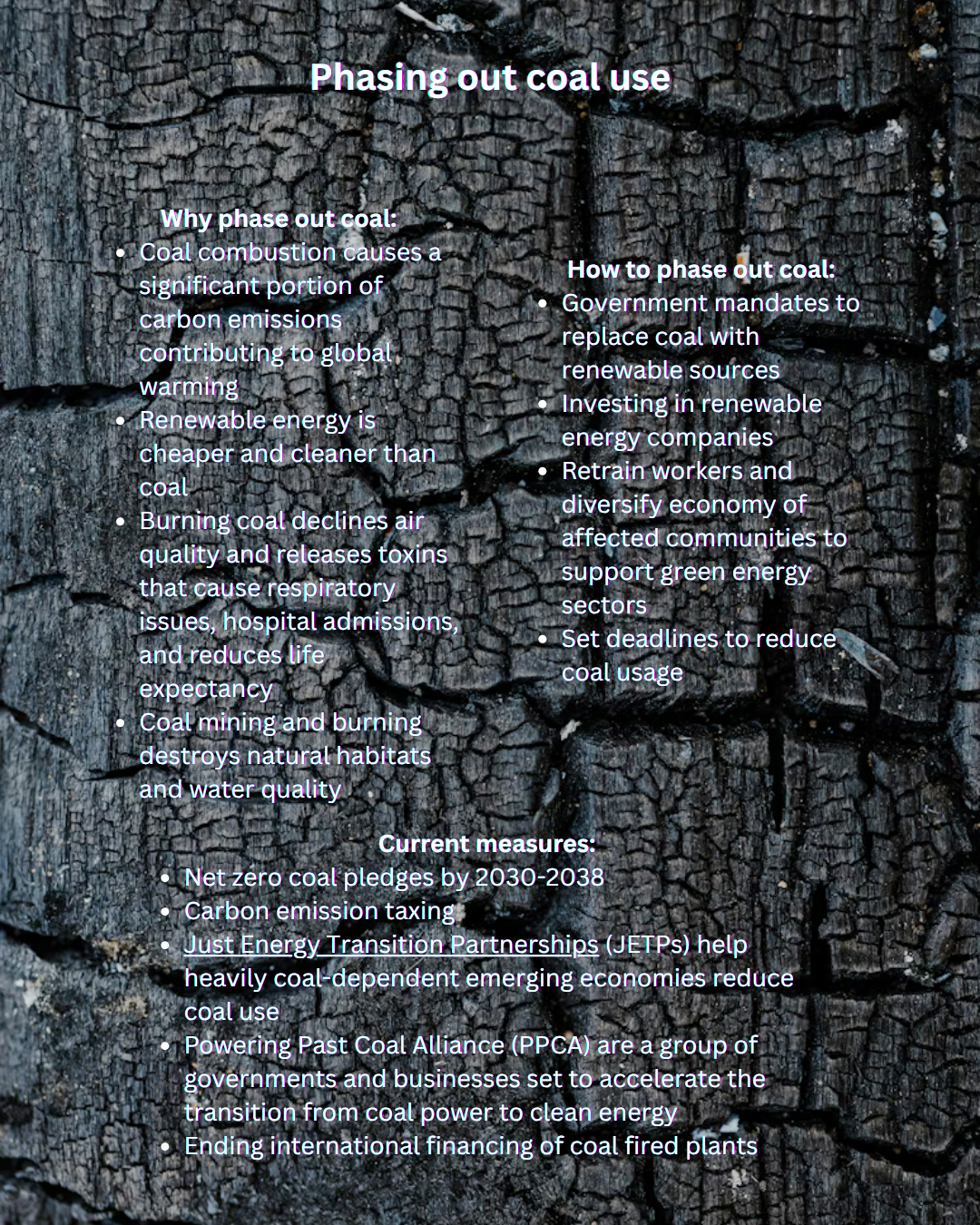 Phasing out coal use

Why phase out coal:
• Coal combustion causes a significant portion of carbon emissions contributing to global warming
• Renewable energy is cheaper and cleaner than coal
• Burning coal declines air quality and releases toxins that cause respiratory issues, hospital admissions, and reduces life expectancy
• Coal mining and burning destroys natural habitats and water quality

How to phase out coal:
• Government mandates to replace coal with renewable sources
• Investing in renewable energy companies
• Retrain workers and diversify economy of affected communities to support green energy sectors
• Set deadlines to reduce coal usage

Current measures:
• Net zero coal pledges by 2030-2038
• Carbon emission taxing
• Just Energy Transition Partnerships (JETPs) help heavily coal-dependent emerging economies reduce coal use
• Powering Past Coal Alliance (PPCA) are a group of governments and businesses set to accelerate the transition from coal power to clean energy
• Ending international financing of coal fired plants